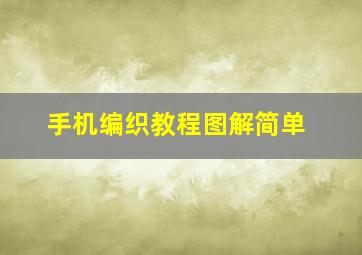 手机编织教程图解简单